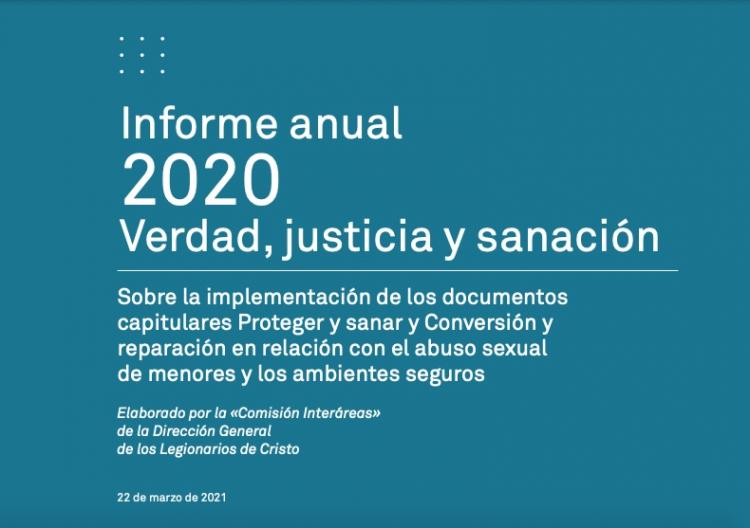 Informe anual
2020
Verdad, justicia y sanación

Sobre la implementación de los documentos capitulares Proteger y sanar y Conversión y reparación en relación con el abuso sexual de menores y los ambientes seguros

Elaborado por la «Comisión Interáreas» de la Dirección General de los Legionarios de Cristo

22 de marzo de 2021